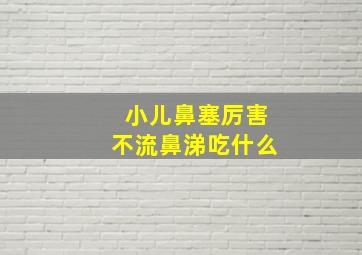 小儿鼻塞厉害
不流鼻涕吃什么